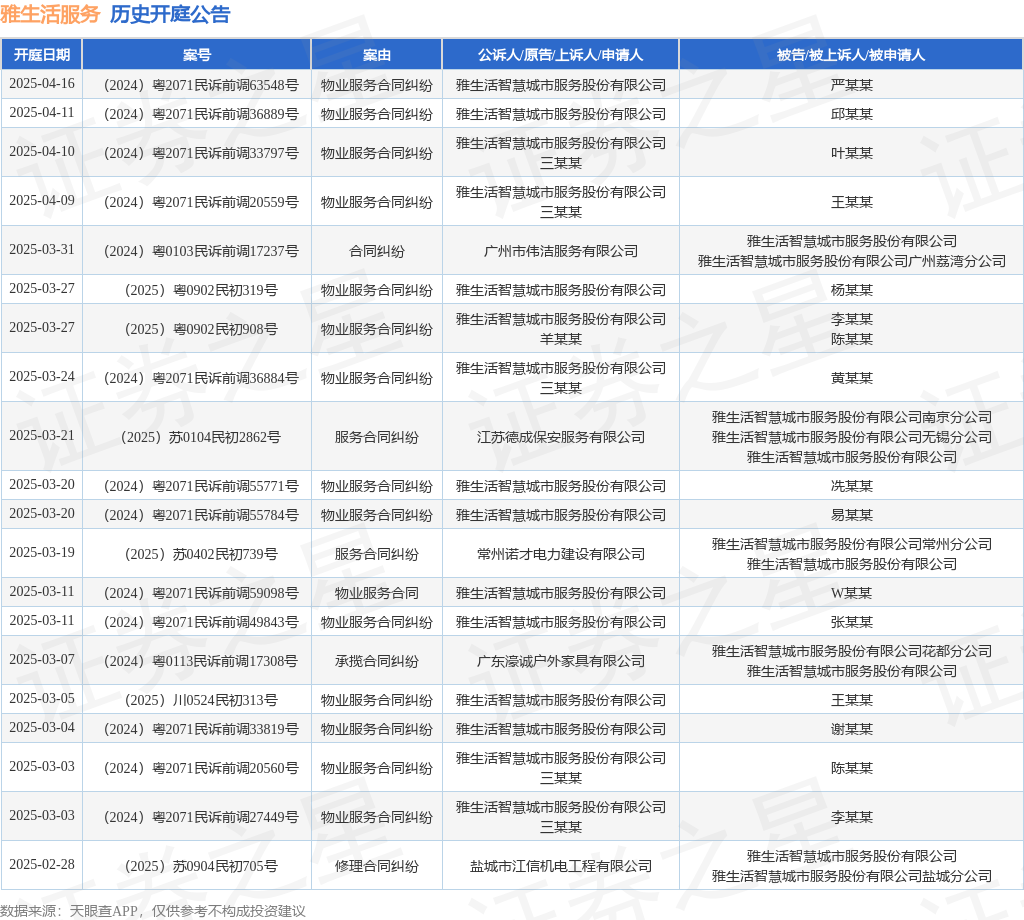 雅生活服务 历史开庭公告

| 开庭日期 | 案号 | 案由 | 公诉人/原告/上诉人/申请人 | 被告/被上诉人/被申请人 |
|---|---|---|---|---|
| 2025-04-16 | （2024）粤2071民诉前调63548号 | 物业服务合同纠纷 | 雅生活智慧城市服务股份有限公司 | 严某某 |
| 2025-04-11 | （2024）粤2071民诉前调36889号 | 物业服务合同纠纷 | 雅生活智慧城市服务股份有限公司 | 邱某某 |
| 2025-04-10 | （2024）粤2071民诉前调33797号 | 物业服务合同纠纷 | 雅生活智慧城市服务股份有限公司 三某某 | 叶某某 |
| 2025-04-09 | （2024）粤2071民诉前调20559号 | 物业服务合同纠纷 | 雅生活智慧城市服务股份有限公司 三某某 | 王某某 |
| 2025-03-31 | （2024）粤0103民诉前调17237号 | 合同纠纷 | 广州市伟洁服务有限公司 | 雅生活智慧城市服务股份有限公司 雅生活智慧城市服务股份有限公司广州荔湾分公司 |
| 2025-03-27 | （2025）粤0902民初319号 | 物业服务合同纠纷 | 雅生活智慧城市服务股份有限公司 | 杨某某 |
| 2025-03-27 | （2025）粤0902民初908号 | 物业服务合同纠纷 | 雅生活智慧城市服务股份有限公司 羊某某 | 李某某 陈某某 |
| 2025-03-24 | （2024）粤2071民诉前调36884号 | 物业服务合同纠纷 | 雅生活智慧城市服务股份有限公司 三某某 | 黄某某 |
| 2025-03-21 | （2025）苏0104民初2862号 | 服务合同纠纷 | 江苏德成保安服务有限公司 | 雅生活智慧城市服务股份有限公司南京分公司 雅生活智慧城市服务股份有限公司无锡分公司 雅生活智慧城市服务股份有限公司 |
| 2025-03-20 | （2024）粤2071民诉前调55771号 | 物业服务合同纠纷 | 雅生活智慧城市服务股份有限公司 | 冼某某 |
| 2025-03-20 | （2024）粤2071民诉前调55784号 | 物业服务合同纠纷 | 雅生活智慧城市服务股份有限公司 | 易某某 |
| 2025-03-19 | （2025）苏0402民初739号 | 服务合同纠纷 | 常州诺才电力建设有限公司 | 雅生活智慧城市服务股份有限公司常州分公司 雅生活智慧城市服务股份有限公司 |
| 2025-03-11 | （2024）粤2071民诉前调59098号 | 物业服务合同 | 雅生活智慧城市服务股份有限公司 | W某某 |
| 2025-03-11 | （2024）粤2071民诉前调49843号 | 物业服务合同纠纷 | 雅生活智慧城市服务股份有限公司 | 张某某 |
| 2025-03-07 | （2024）粤0113民诉前调17308号 | 承揽合同纠纷 | 广东濠诚户外家具有限公司 | 雅生活智慧城市服务股份有限公司花都分公司 雅生活智慧城市服务股份有限公司 |
| 2025-03-05 | （2025）川0524民初313号 | 物业服务合同纠纷 | 雅生活智慧城市服务股份有限公司 | 王某某 |
| 2025-03-04 | （2024）粤2071民诉前调33819号 | 物业服务合同纠纷 | 雅生活智慧城市服务股份有限公司 | 谢某某 |
| 2025-03-03 | （2024）粤2071民诉前调20560号 | 物业服务合同纠纷 | 雅生活智慧城市服务股份有限公司 三某某 | 陈某某 |
| 2025-03-03 | （2024）粤2071民诉前调27449号 | 物业服务合同纠纷 | 雅生活智慧城市服务股份有限公司 三某某 | 李某某 |
| 2025-02-28 | （2025）苏0904民初705号 | 修理合同纠纷 | 盐城市江信机电工程有限公司 | 雅生活智慧城市服务股份有限公司 雅生活智慧城市服务股份有限公司盐城分公司 |

数据来源：天眼查APP，仅供参考不构成投资建议